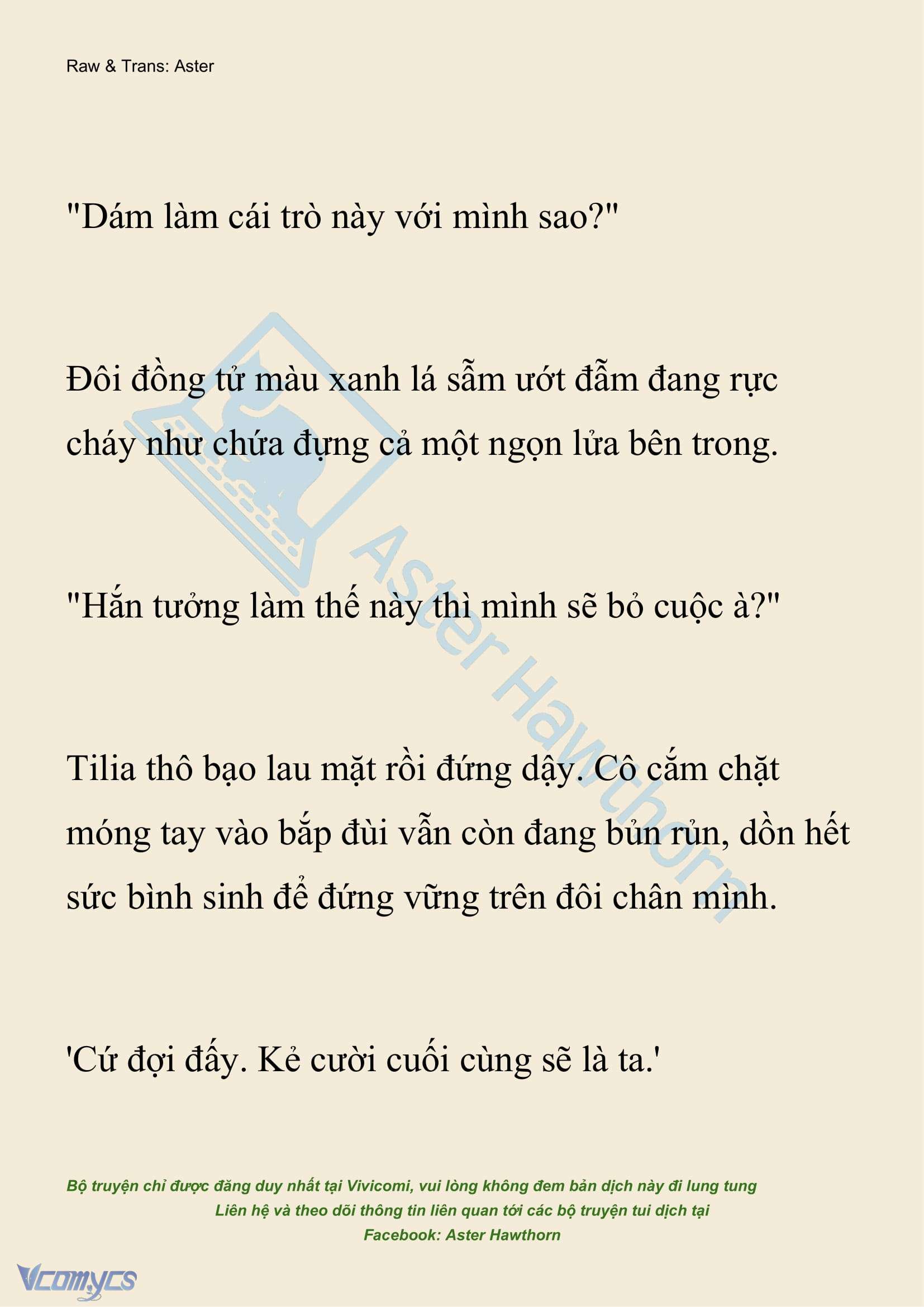 Raw & Trans: Aster

"Dám làm cái trò này với mình sao?"

Đôi đồng tử màu xanh lá sẫm ướt đẫm đang rực cháy như chứa đựng cả một ngọn lửa bên trong.

"Hắn tưởng làm thế này thì mình sẽ bỏ cuộc à?"

Tilia thô bạo lau mặt rồi đứng dậy. Cô cắm chặt móng tay vào bắp đùi vẫn còn đang bủn rủn, dồn hết sức bình sinh để đứng vững trên đôi chân mình.

'Cứ đợi đấy. Kẻ cười cuối cùng sẽ là ta.'

Aster Hawthorn

Bộ truyện chỉ được đăng duy nhất tại Vivicomi, vui lòng không đem bản dịch này đi lung tung
Liên hệ và theo dõi thông tin liên quan tới các bộ truyện tui dịch tại
Facebook: Aster Hawthorn

Vcomycs